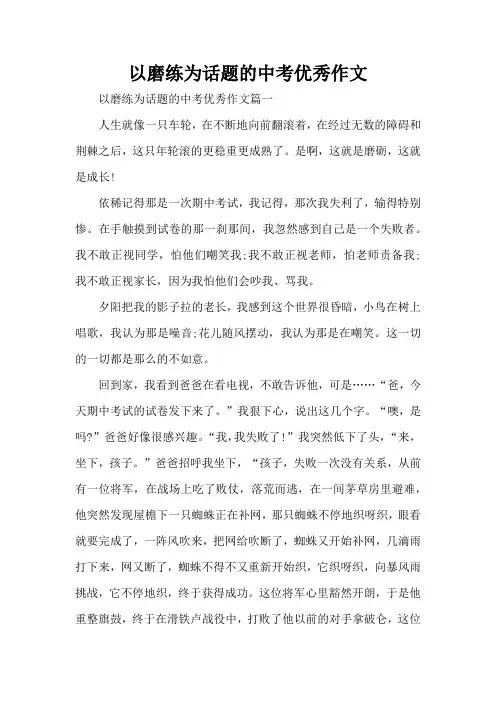 以磨练为话题的中考优秀作文

以磨练为话题的中考优秀作文篇一

人生就像一只车轮，在不断地向前翻滚着，在经过无数的障碍和荆棘之后，这只年轮滚的更稳重更成熟了。是啊，这就是磨砺，这就是成长!

依稀记得那是一次期中考试，我记得，那次我失利了，输得特别惨。在手触摸到试卷的那一刹那间，我忽然感到自己是一个失败者。我不敢正视同学，怕他们嘲笑我;我不敢正视老师，怕老师责备我;我不敢正视家长，因为我怕他们会吵我、骂我。

夕阳把我的影子拉的老长，我感到这个世界很昏暗，小鸟在树上唱歌，我认为那是噪音;花儿随风摆动，我认为那是在嘲笑。这一切的一切都是那么的不如意。

回到家，我看到爸爸在看电视，不敢告诉他，可是……“爸，今天期中考试的试卷发下来了。”我狠下心，说出这几个字。“噢，是吗?”爸爸好像很感兴趣。“我，我失败了!”我突然低下了头，“来，坐下，孩子。”爸爸招呼我坐下，“孩子，失败一次没有关系，从前有一位将军，在战场上吃了败仗，落荒而逃，在一间茅草房里避难，他突然发现屋檐下一只蜘蛛正在补网，那只蜘蛛不停地织呀织，眼看就要完成了，一阵风吹来，把网给吹断了，蜘蛛又开始补网，几滴雨打下来，网又断了，蜘蛛不得不又重新开始织，它织呀织，向暴风雨挑战，它不停地织，终于获得成功。这位将军心里豁然开朗，于是他重整旗鼓，终于在滑铁卢战役中，打败了他以前的对手拿破仑，这位